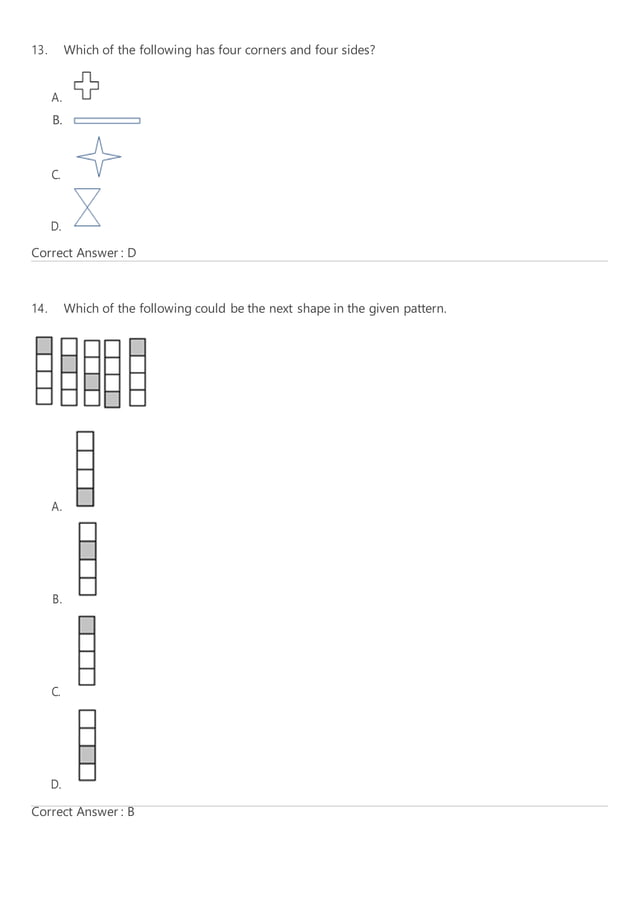 13. Which of the following has four corners and four sides?

A.

B.

C.

D.

Correct Answer : D

14. Which of the following could be the next shape in the given pattern.

A.

B.

C.

D.

Correct Answer : B